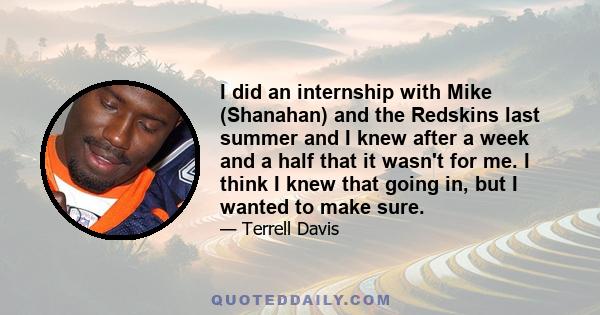 I did an internship with Mike (Shanahan) and the Redskins last summer and I knew after a week and a half that it wasn't for me. I think I knew that going in, but I wanted to make sure.
— Terrell Davis

QUOTEDDAILY.COM